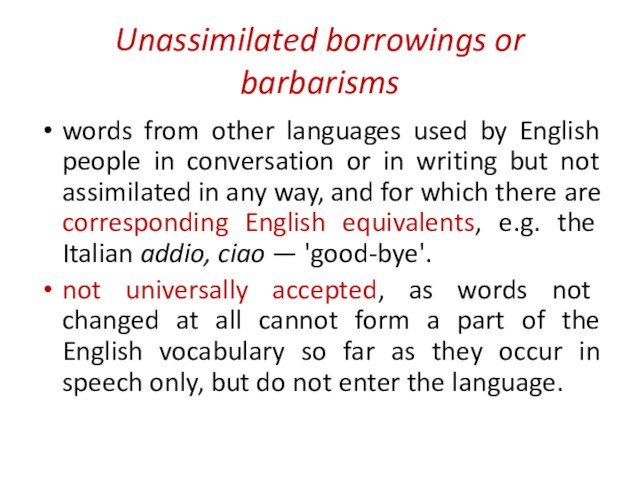 Unassimilated borrowings or barbarisms

• words from other languages used by English people in conversation or in writing but not assimilated in any way, and for which there are corresponding English equivalents, e.g. the Italian addio, ciao — 'good-bye'.

• not universally accepted, as words not changed at all cannot form a part of the English vocabulary so far as they occur in speech only, but do not enter the language.